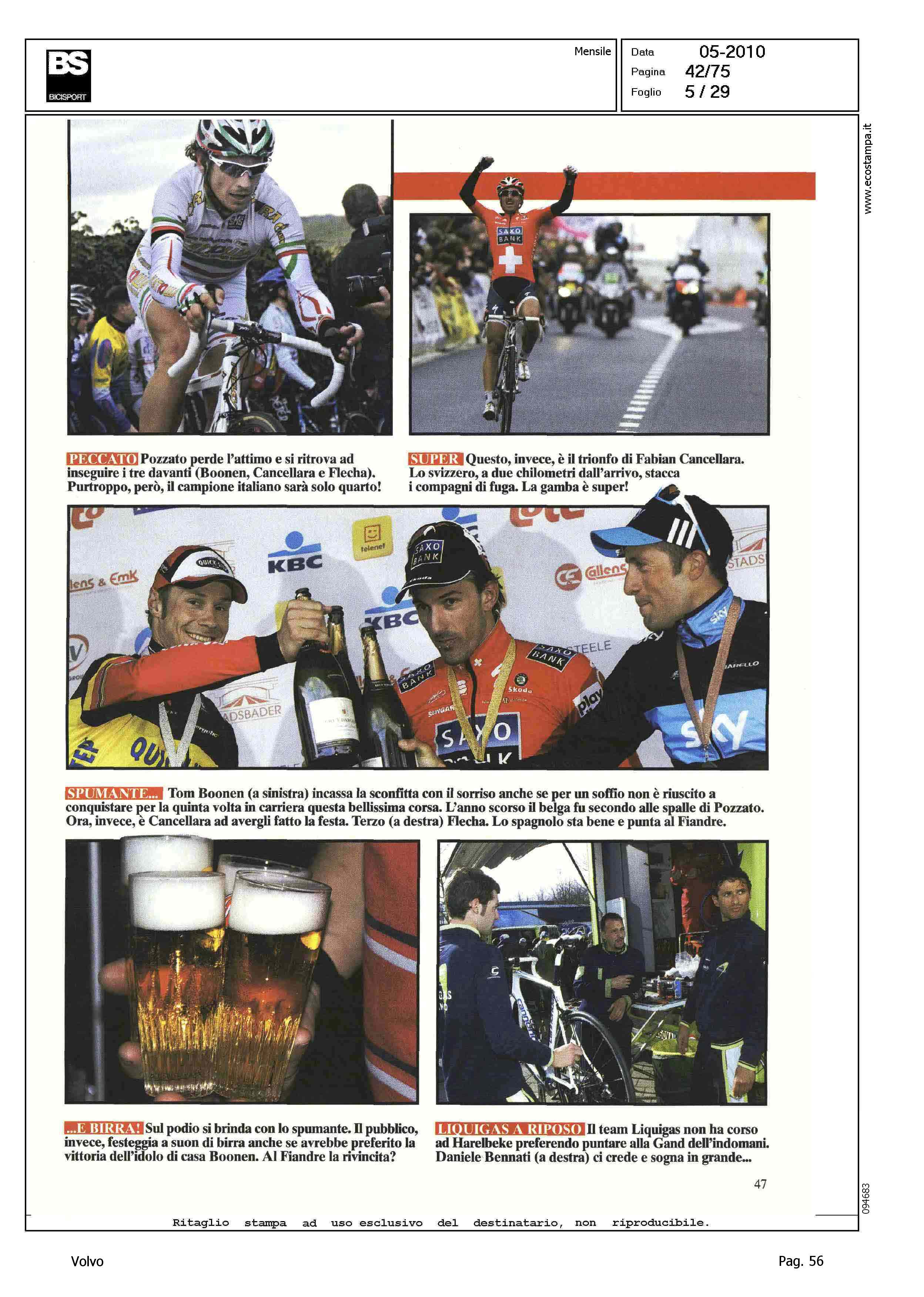 BS
BICISPORT

Mensile

Data 05-2010
Pagina 42/75
Foglio 5 / 29

www.ecostampa.it

PECCATO Pozzato perde l'attimo e si ritrova ad inseguire i tre davanti (Boonen, Cancellara e Flecha). Purtroppo, però, il campione italiano sarà solo quarto!

SUPER Questo, invece, è il trionfo di Fabian Cancellara. Lo svizzero, a due chilometri dall'arrivo, stacca i compagni di fuga. La gamba è super!

SPUMANTE... Tom Boonen (a sinistra) incassa la sconfitta con il sorriso anche se per un soffio non è riuscito a conquistare per la quinta volta in carriera questa bellissima corsa. L'anno scorso il belga fu secondo alle spalle di Pozzato. Ora, invece, è Cancellara ad avergli fatto la festa. Terzo (a destra) Flecha. Lo spagnolo sta bene e punta al Fiandre.

...E BIRRA! Sul podio si brinda con lo spumante. Il pubblico, invece, festeggia a suon di birra anche se avrebbe preferito la vittoria dell'idolo di casa Boonen. Al Fiandre la rivincita?

LIQUIGAS A RIPOSO Il team Liquigas non ha corso ad Harelbeke preferendo puntare alla Gand dell'indomani. Daniele Bennati (a destra) ci crede e sogna in grande...

47

094683

Ritaglio stampa ad uso esclusivo del destinatario, non riproducibile.

Volvo

Pag. 56